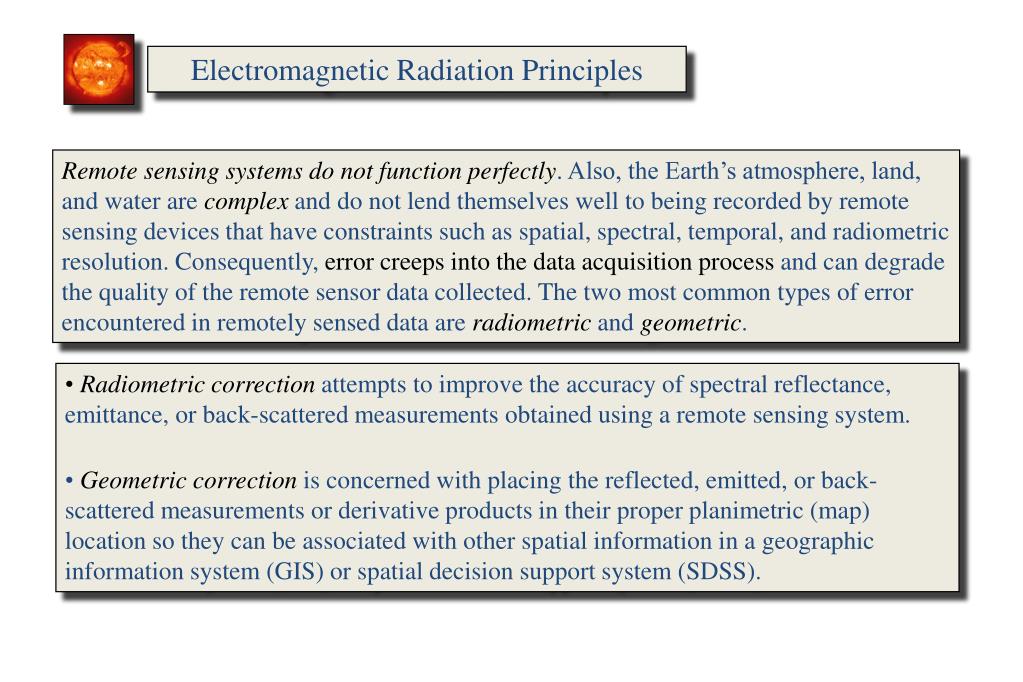 Electromagnetic Radiation Principles

Remote sensing systems do not function perfectly. Also, the Earth’s atmosphere, land, and water are complex and do not lend themselves well to being recorded by remote sensing devices that have constraints such as spatial, spectral, temporal, and radiometric resolution. Consequently, error creeps into the data acquisition process and can degrade the quality of the remote sensor data collected. The two most common types of error encountered in remotely sensed data are radiometric and geometric.

• Radiometric correction attempts to improve the accuracy of spectral reflectance, emittance, or back-scattered measurements obtained using a remote sensing system.

• Geometric correction is concerned with placing the reflected, emitted, or back-scattered measurements or derivative products in their proper planimetric (map) location so they can be associated with other spatial information in a geographic information system (GIS) or spatial decision support system (SDSS).